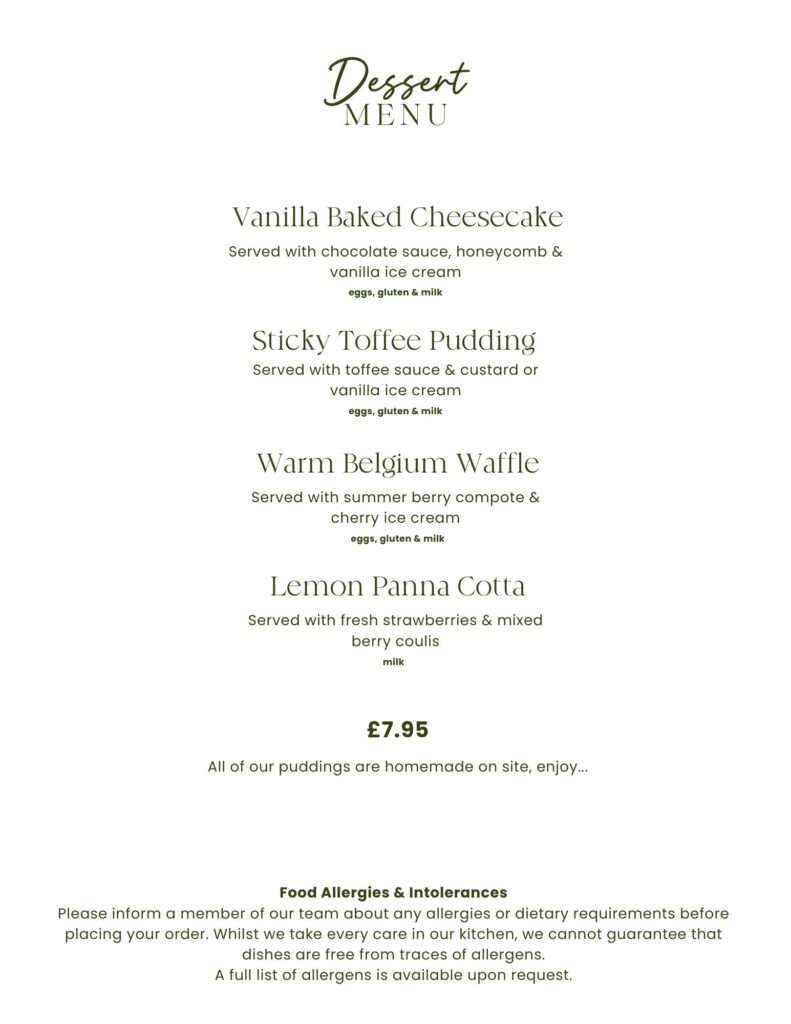 Dessert
MENU

Vanilla Baked Cheesecake

Served with chocolate sauce, honeycomb & vanilla ice cream
eggs, gluten & milk

Sticky Toffee Pudding

Served with toffee sauce & custard or vanilla ice cream
eggs, gluten & milk

Warm Belgium Waffle

Served with summer berry compote & cherry ice cream
eggs, gluten & milk

Lemon Panna Cotta

Served with fresh strawberries & mixed berry coulis
milk

£7.95

All of our puddings are homemade on site, enjoy...

Food Allergies & Intolerances
Please inform a member of our team about any allergies or dietary requirements before placing your order. Whilst we take every care in our kitchen, we cannot guarantee that dishes are free from traces of allergens.
A full list of allergens is available upon request.